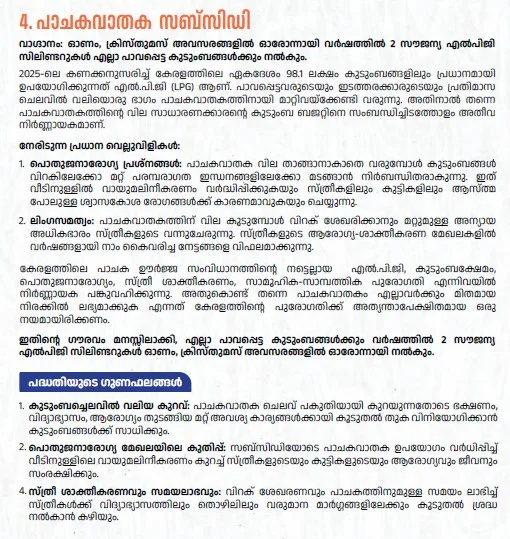 4. പാചകവാതക സബ്സിഡി

വാഗ്ദാനം: ഓണം, ക്രിസ്തുമസ് അവസരങ്ങളിൽ ഓരോന്നായി വർഷത്തിൽ 2 സൗജന്യ എൽപിജി സിലിണ്ടറുകൾ എല്ലാ പാവപ്പെട്ട കുടുംബങ്ങൾക്കും നൽകും.

2025-ലെ കണക്കനുസരിച്ച് കേരളത്തിലെ ഏകദേശം 98.1 ലക്ഷം കുടുംബങ്ങളിലും പ്രധാനമായി ഉപയോഗിക്കുന്നത് എൽ.പി.ജി (LPG) ആണ്. പാവപ്പെട്ടവരുടെയും ഇടത്തരക്കാരുടെയും പ്രതിമാസ ചെലവിൽ വലിയൊരു ഭാഗം പാചകവാതകത്തിനായി മാറ്റിവയ്ക്കേണ്ടി വരുന്നു. അതിനാൽ തന്നെ പാചകവാതകത്തിന്റെ വില സാധാരണക്കാരന്റെ കുടുംബ ബജറ്റിനെ സംബന്ധിച്ചിടത്തോളം അതീവ നിർണ്ണായകമാണ്.

നേരിടുന്ന പ്രധാന വെല്ലുവിളികൾ:

1. പൊതുജനാരോഗ്യ പ്രശ്നങ്ങൾ: പാചകവാതക വില താങ്ങാനാകാതെ വരുമ്പോൾ കുടുംബങ്ങൾ വിറകിലേക്കോ മറ്റ് പരമ്പരാഗത ഇന്ധനങ്ങളിലേക്കോ മടങ്ങാൻ നിർബന്ധിതരാകുന്നു. ഇത് വീടിനുള്ളിൽ വായുമലിനീകരണം വർദ്ധിപ്പിക്കുകയും സ്ത്രീകളിലും കുട്ടികളിലും ആസ്ത്മ പോലുള്ള ശ്വാസകോശ രോഗങ്ങൾക്ക് കാരണമാവുകയും ചെയ്യുന്നു.

2. ലിംഗസമത്വം: പാചകവാതകത്തിന് വില കൂടുമ്പോൾ വിറക് ശേഖരിക്കാനും മറ്റുമുള്ള അന്യായ അധികഭാരം സ്ത്രീകളുടെ വന്നുചേരുന്നു. സ്ത്രീകളുടെ ആരോഗ്യ-ശാക്തീകരണ മേഖലകളിൽ വർഷങ്ങളായി നാം കൈവരിച്ച നേട്ടങ്ങളെ വിഫലമാക്കുന്നു.

കേരളത്തിലെ പാചക ഊർജ്ജ സംവിധാനത്തിന്റെ നട്ടെല്ലായ എൽ.പി.ജി, കുടുംബക്ഷേമം, പൊതുജനാരോഗ്യം, സ്ത്രീ ശാക്തീകരണം, സാമൂഹിക-സാമ്പത്തിക പുരോഗതി എന്നിവയിൽ നിർണ്ണായക പങ്കുവഹിക്കുന്നു. അതുകൊണ്ട് തന്നെ പാചകവാതകം എല്ലാവർക്കും മിതമായ നിരക്കിൽ ലഭ്യമാക്കുക എന്നത് കേരളത്തിന്റെ പുരോഗതിക്ക് അത്യന്താപേക്ഷിതമായ ഒരു നയമായിരിക്കണം.

ഇതിന്റെ ഗൗരവം മനസ്സിലാക്കി, എല്ലാ പാവപ്പെട്ട കുടുംബങ്ങൾക്കും വർഷത്തിൽ 2 സൗജന്യ എൽപിജി സിലിണ്ടറുകൾ ഓണം, ക്രിസ്തുമസ് അവസരങ്ങളിൽ ഓരോന്നായി നൽകും.

പദ്ധതിയുടെ ഗുണഫലങ്ങൾ

1. കുടുംബച്ചെലവിൽ വലിയ കുറവ്: പാചകവാതക ചെലവ് പകുതിയായി കുറയുന്നതോടെ ഭക്ഷണം, വിദ്യാഭ്യാസം, ആരോഗ്യം തുടങ്ങിയ മറ്റ് അവശ്യ കാര്യങ്ങൾക്കായി കൂടുതൽ തുക വിനിയോഗിക്കാൻ കുടുംബങ്ങൾക്ക് സാധിക്കും.

2. പൊതുജനാരോഗ്യ മേഖലയിലെ കുതിപ്പ്: സബ്സിഡിയോടെ പാചകവാതക ഉപയോഗം വർധിപ്പിച്ച് വീടിനുള്ളിലെ വായുമലിനീകരണം കുറച്ച് സ്ത്രീകളുടെയും കുട്ടികളുടെയും ആരോഗ്യവും ജീവനും സംരക്ഷിക്കും.

4. സ്ത്രീ ശാക്തീകരണവും സമയലാഭവും: വിറക് ശേഖരണവും പാചകത്തിനുമുള്ള സമയം ലാഭിച്ച് സ്ത്രീകൾക്ക് വിദ്യാഭ്യാസത്തിലും തൊഴിലിലും വരുമാന മാർഗ്ഗങ്ങളിലേക്കും കൂടുതൽ ശ്രദ്ധ നൽകാൻ കഴിയും.